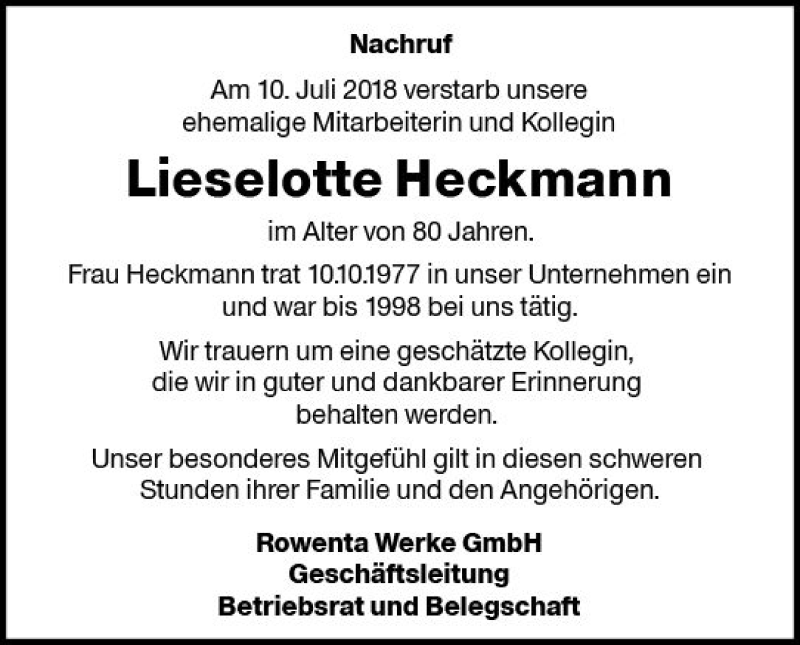 Nachruf

Am 10. Juli 2018 verstarb unsere ehemalige Mitarbeiterin und Kollegin

Lieselotte Heckmann

im Alter von 80 Jahren.

Frau Heckmann trat 10.10.1977 in unser Unternehmen ein und war bis 1998 bei uns tätig.

Wir trauern um eine geschätzte Kollegin, die wir in guter und dankbarer Erinnerung behalten werden.

Unser besonderes Mitgefühl gilt in diesen schweren Stunden ihrer Familie und den Angehörigen.

Rowenta Werke GmbH
Geschäftsleitung
Betriebsrat und Belegschaft